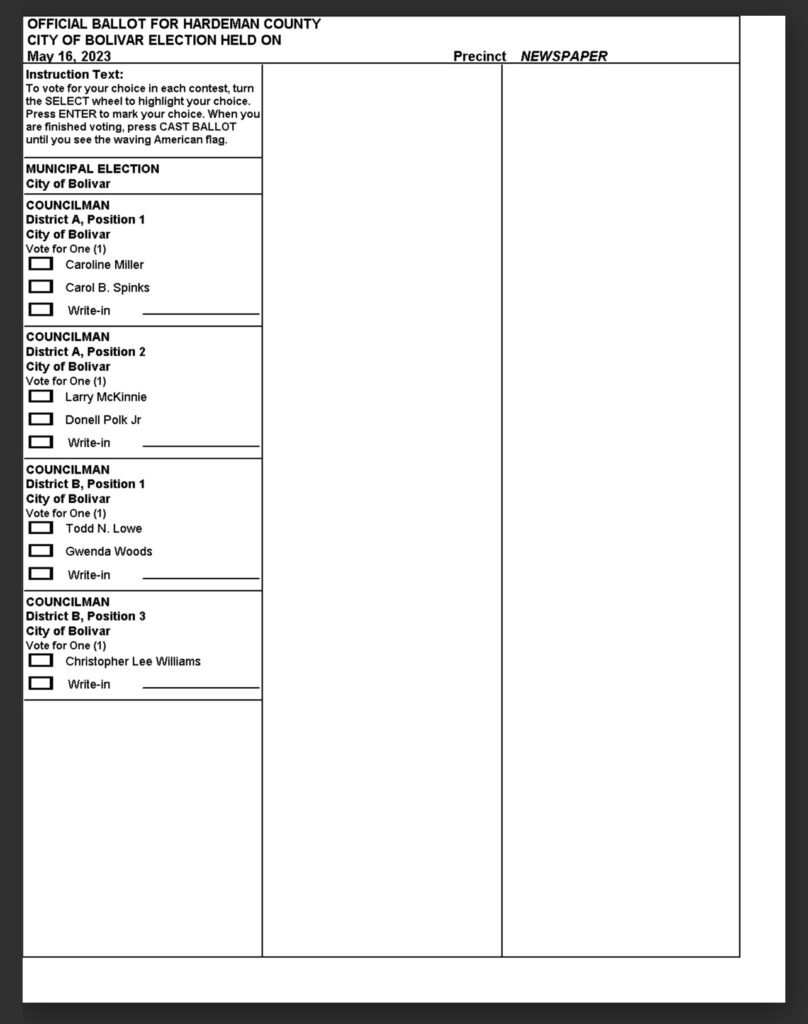 OFFICIAL BALLOT FOR HARDEMAN COUNTY
CITY OF BOLIVAR ELECTION HELD ON
May 16, 2023

Precinct NEWSPAPER

Instruction Text:
To vote for your choice in each contest, turn the SELECT wheel to highlight your choice. Press ENTER to mark your choice. When you are finished voting, press CAST BALLOT until you see the waving American flag.

MUNICIPAL ELECTION
City of Bolivar

COUNCILMAN
District A, Position 1
City of Bolivar
Vote for One (1)
Caroline Miller
Carol B. Spinks
Write-in

COUNCILMAN
District A, Position 2
City of Bolivar
Vote for One (1)
Larry McKinnie
Donell Polk Jr
Write-in

COUNCILMAN
District B, Position 1
City of Bolivar
Vote for One (1)
Todd N. Lowe
Gwenda Woods
Write-in

COUNCILMAN
District B, Position 3
City of Bolivar
Vote for One (1)
Christopher Lee Williams
Write-in